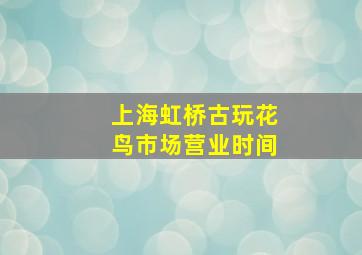 上海虹桥古玩花鸟市场营业时间